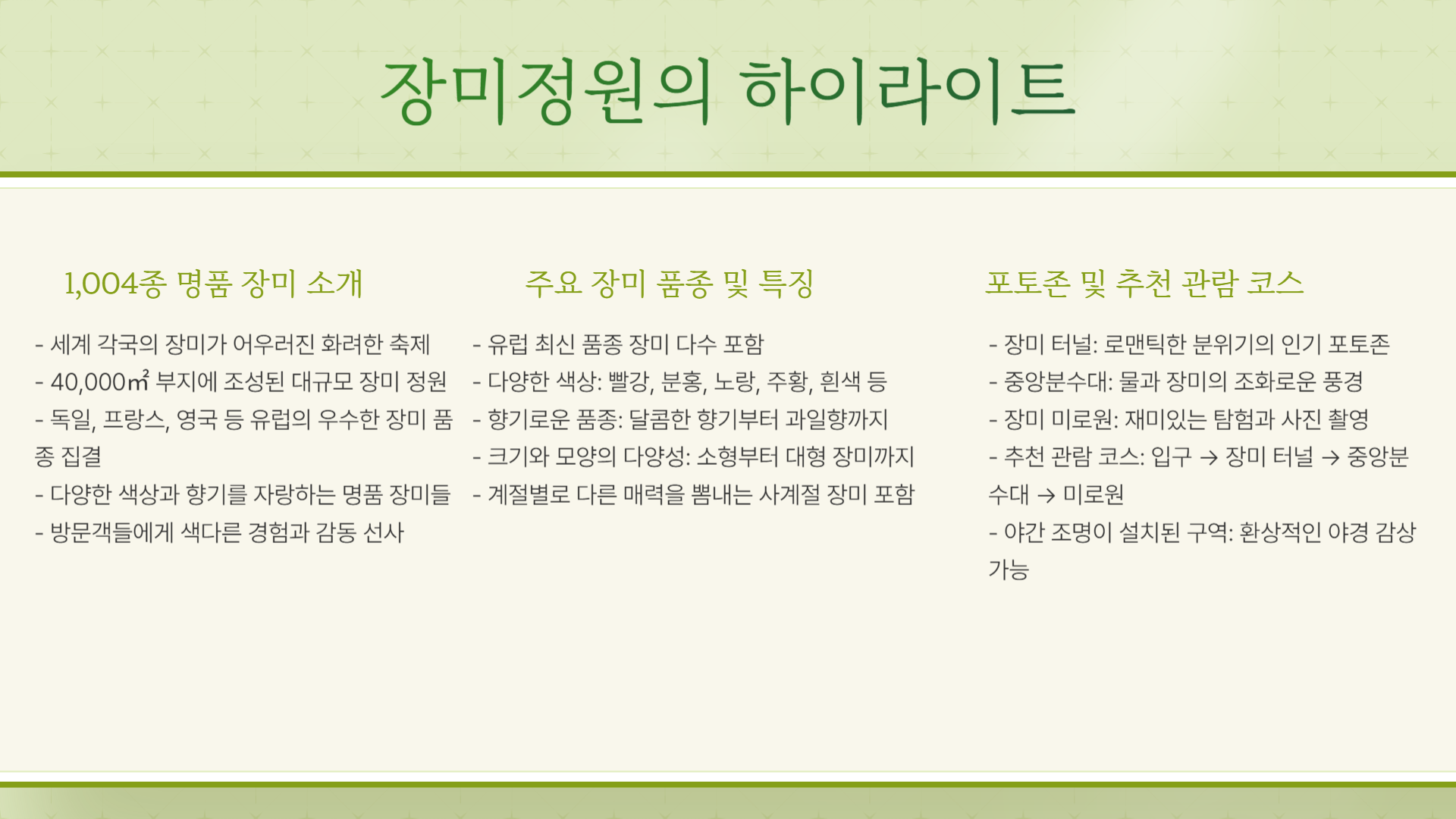 장미정원의 하이라이트

1,004종 명품 장미 소개

- 세계 각국의 장미가 어우러진 화려한 축제
- 40,000㎡ 부지에 조성된 대규모 장미 정원
- 독일, 프랑스, 영국 등 유럽의 우수한 장미 품종 집결
- 다양한 색상과 향기를 자랑하는 명품 장미들
- 방문객들에게 색다른 경험과 감동 선사

주요 장미 품종 및 특징

- 유럽 최신 품종 장미 다수 포함
- 다양한 색상: 빨강, 분홍, 노랑, 주황, 흰색 등
- 향기로운 품종: 달콤한 향기부터 과일향까지
- 크기와 모양의 다양성: 소형부터 대형 장미까지
- 계절별로 다른 매력을 뽐내는 사계절 장미 포함

포토존 및 추천 관람 코스

- 장미 터널: 로맨틱한 분위기의 인기 포토존
- 중앙분수대: 물과 장미의 조화로운 풍경
- 장미 미로원: 재미있는 탐험과 사진 촬영
- 추천 관람 코스: 입구 → 장미 터널 → 중앙분수대 → 미로원
- 야간 조명이 설치된 구역: 환상적인 야경 감상 가능